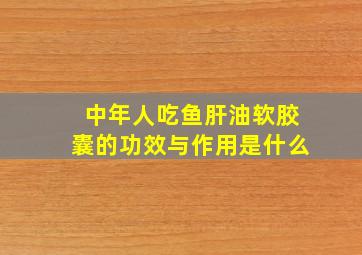 中年人吃鱼肝油软胶囊的功效与作用是什么